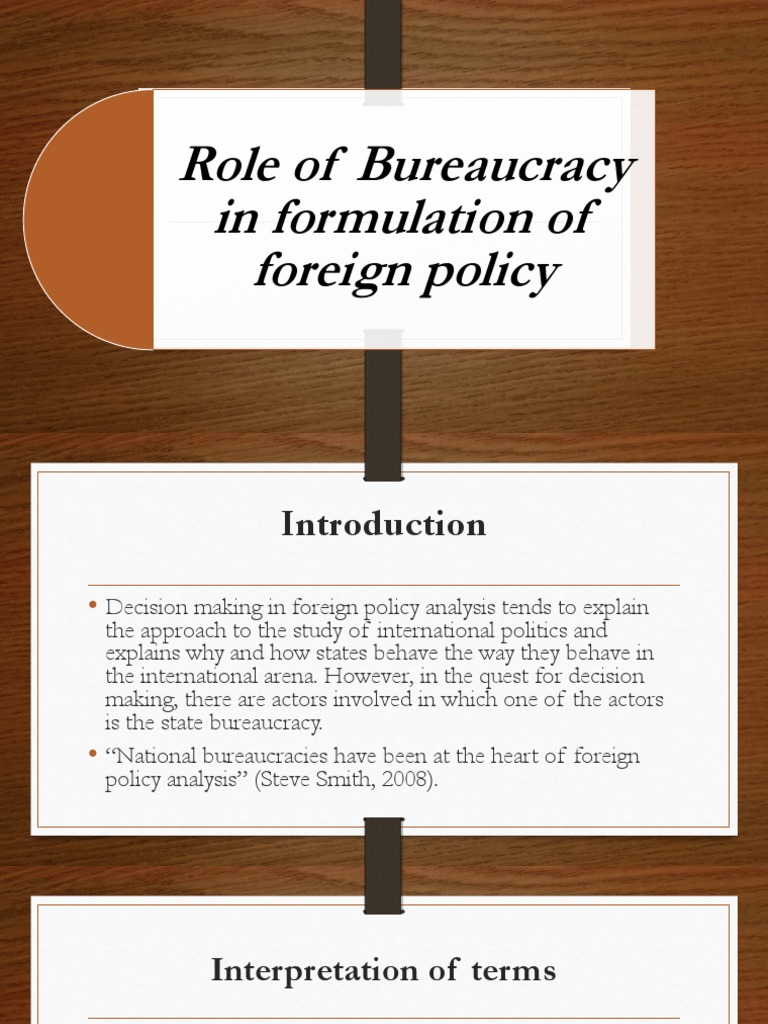 Role of Bureaucracy in formulation of foreign policy

Introduction

• Decision making in foreign policy analysis tends to explain the approach to the study of international politics and explains why and how states behave the way they behave in the international arena. However, in the quest for decision making, there are actors involved in which one of the actors is the state bureaucracy.

• "National bureaucracies have been at the heart of foreign policy analysis" (Steve Smith, 2008).

Interpretation of terms